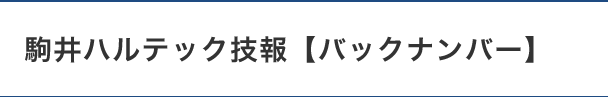 駒井ハルテック技報【バックナンバー】